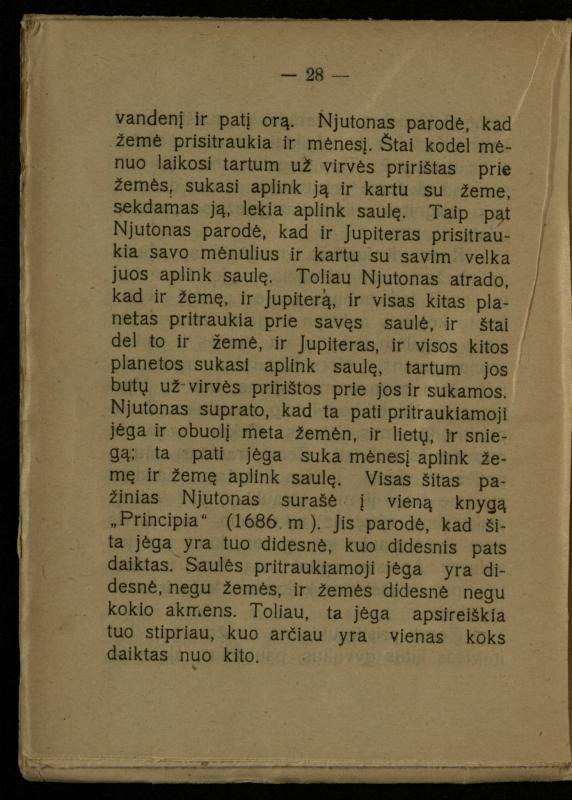 — 28 —

vandenį ir patį orą. Njutonas parodė, kad žemė prisitraukia ir mėnesį. Štai kodel mėnuo laikosi tartum už virvės pririštas prie žemės, sukasi aplink ją ir kartu su žeme, sekdamas ją, lekia aplink saulę. Taip pat Njutonas parodė, kad ir Jupiteras prisitraukia savo mėnulius ir kartu su savim velka juos aplink saulę. Toliau Njutonas atrado, kad ir žemę, ir Jupiterą, ir visas kitas planetas pritraukia prie savęs saulė, ir štai del to ir žemė, ir Jupiteras, ir visos kitos planetos sukasi aplink saulę, tartum jos butų už virvės pririštos prie jos ir sukamos. Njutonas suprato, kad ta pati pritraukiamoji jėga ir obuolį meta žemėn, ir lietų, ir sniegą; ta pati jėga suka mėnesį aplink žemę ir žemę aplink saulę. Visas šitas pažinias Njutonas surašė į vieną knygą „Principia“ (1686 m ). Jis parodė, kad šita jėga yra tuo didesnė, kuo didesnis pats daiktas. Saulės pritraukiamoji jėga yra didesnė, negu žemės, ir žemės didesnė negu kokio akmens. Toliau, ta jėga apsireiškia tuo stipriau, kuo arčiau yra vienas koks daiktas nuo kito.